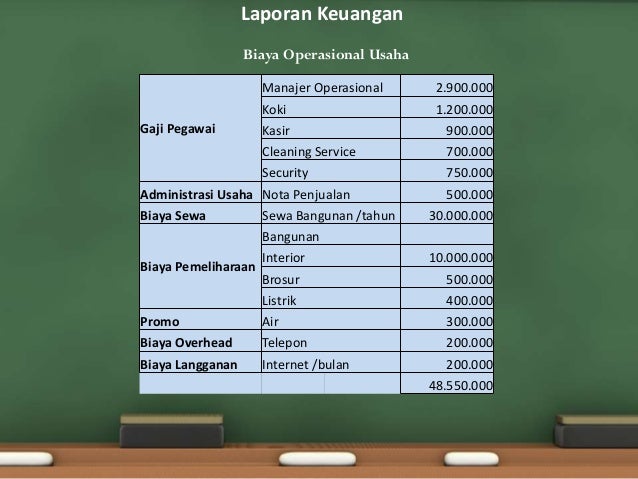 Laporan Keuangan

Biaya Operasional Usaha

| | | |
|---|---|---|
| Gaji Pegawai | Manajer Operasional | 2.900.000 |
| | Koki | 1.200.000 |
| | Kasir | 900.000 |
| | Cleaning Service | 700.000 |
| | Security | 750.000 |
| Administrasi Usaha | Nota Penjualan | 500.000 |
| Biaya Sewa | Sewa Bangunan /tahun | 30.000.000 |
| Biaya Pemeliharaan | Bangunan | |
| | Interior | 10.000.000 |
| | Brosur | 500.000 |
| | Listrik | 400.000 |
| Promo | Air | 300.000 |
| Biaya Overhead | Telepon | 200.000 |
| Biaya Langganan | Internet /bulan | 200.000 |
| | | 48.550.000 |